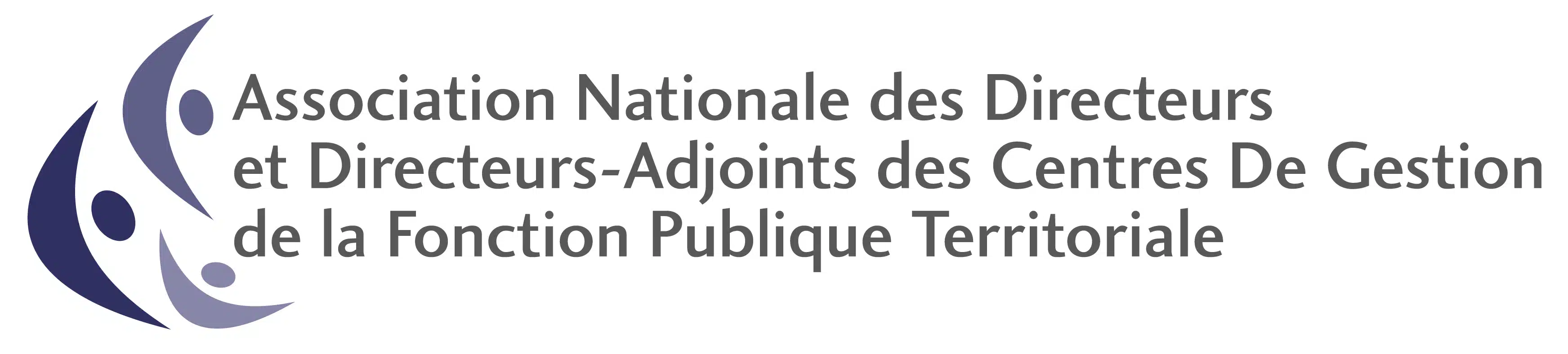 Association Nationale des Directeurs et Directeurs-Adjoints des Centres De Gestion de la Fonction Publique Territoriale